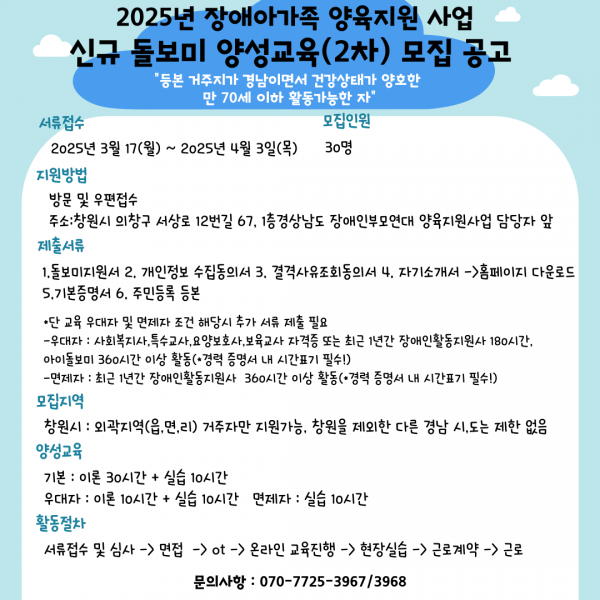 2025년 장애아가족 양육지원 사업
신규 돌보미 양성교육(2차) 모집 공고

"등본 거주지가 경남이면서 건강상태가 양호한
만 70세 이하 활동가능한 자"

서류접수
2025년 3월 17(월) ~ 2025년 4월 3일(목)

모집인원
30명

지원방법
방문 및 우편접수
주소:창원시 의창구 서상로 12번길 67, 1층경상남도 장애인부모연대 양육지원사업 담당자 앞

제출서류
1.돌보미지원서 2. 개인정보 수집동의서 3. 결격사유조회동의서 4. 자기소개서 ->홈페이지 다운로드
5.기본증명서 6. 주민등록 등본

*단 교육 우대자 및 면제자 조건 해당시 추가 서류 제출 필요
-우대자 : 사회복지사,특수교사,요양보호사,보육교사 자격증 또는 최근 1년간 장애인활동지원사 180시간,
아이돌보미 360시간 이상 활동(*경력 증명서 내 시간표기 필수!)
-면제자 : 최근 1년간 장애인활동지원사 360시간 이상 활동(*경력 증명서 내 시간표기 필수!)

모집지역
창원시 : 외곽지역(읍,면,리) 거주자만 지원가능, 창원을 제외한 다른 경남 시,도는 제한 없음

양성교육
기본 : 이론 30시간 + 실습 10시간
우대자 : 이론 10시간 + 실습 10시간 면제자 : 실습 10시간

활동절차
서류접수 및 심사 -> 면접 -> ot -> 온라인 교육진행 -> 현장실습 -> 근로계약 -> 근로

문의사항 : 070-7725-3967/3968